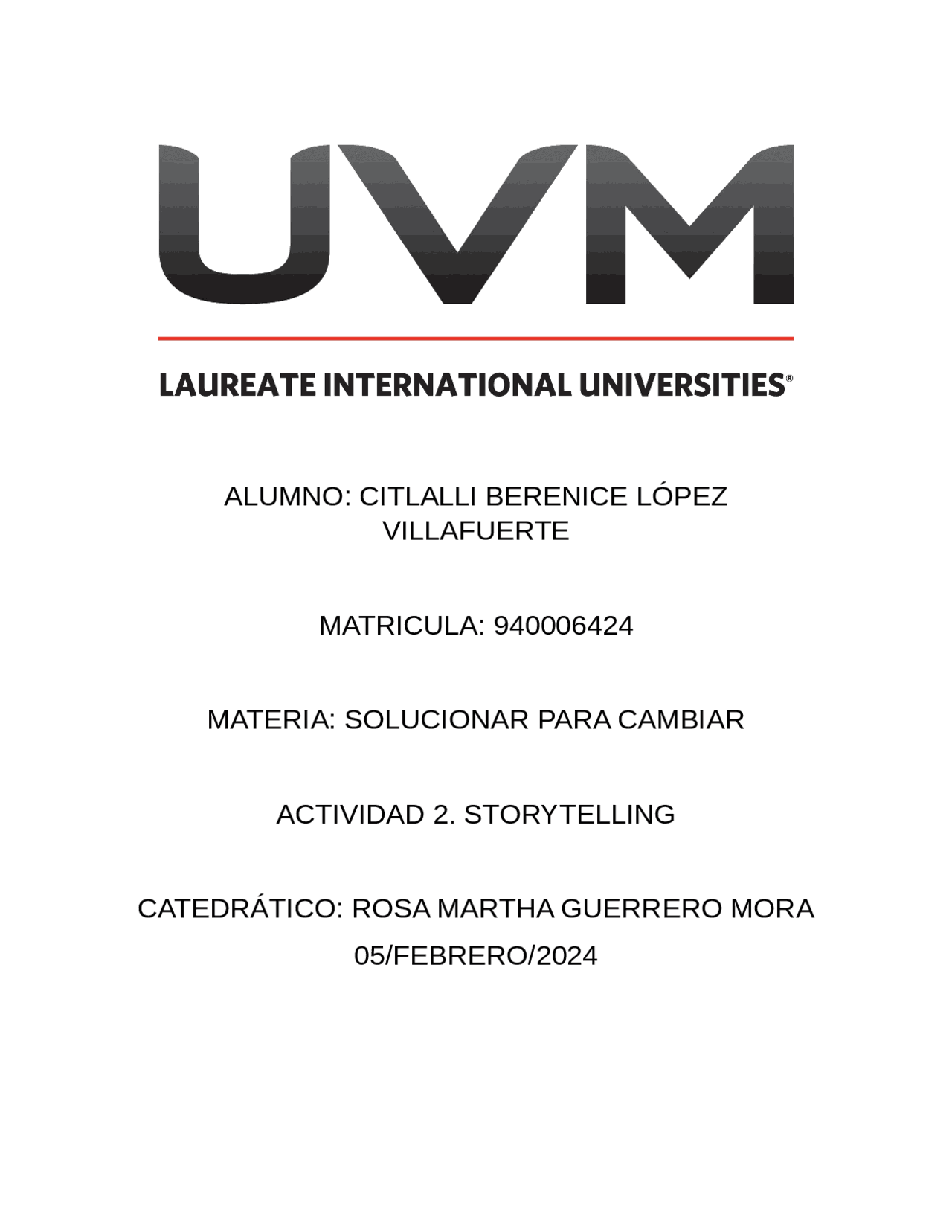 UVM

LAUREATE INTERNATIONAL UNIVERSITIES®

ALUMNO: CITLALLI BERENICE LÓPEZ VILLAFUERTE

MATRICULA: 940006424

MATERIA: SOLUCIONAR PARA CAMBIAR

ACTIVIDAD 2. STORYTELLING

CATEDRÁTICO: ROSA MARTHA GUERRERO MORA
05/FEBRERO/2024